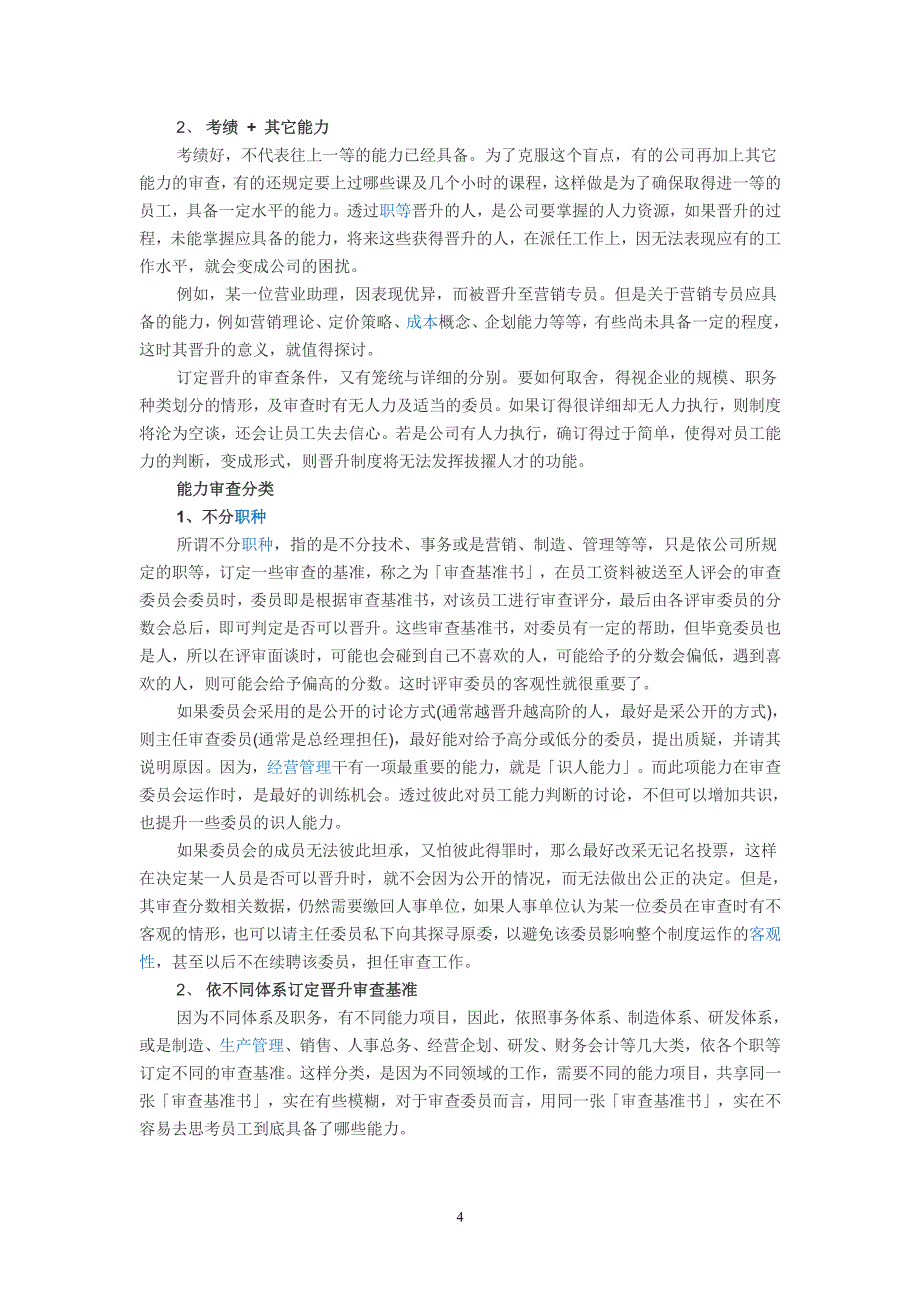 2、 考绩 + 其它能力

考绩好，不代表往上一等的能力已经具备。为了克服这个盲点，有的公司再加上其它能力的审查，有的还规定要上过哪些课及几个小时的课程，这样做是为了确保取得进一等的员工，具备一定水平的能力。透过职等晋升的人，是公司要掌握的人力资源，如果晋升的过程，未能掌握应具备的能力，将来这些获得晋升的人，在派任工作上，因无法表现应有的工作水平，就会变成公司的困扰。

例如，某一位营业助理，因表现优异，而被晋升至营销专员。但是关于营销专员应具备的能力，例如营销理论、定价策略、成本概念、企划能力等等，有些尚未具备一定的程度，这时其晋升的意义，就值得探讨。

订定晋升的审查条件，又有笼统与详细的分别。要如何取舍，得视企业的规模、职务种类划分的情形，及审查时有无人力及适当的委员。如果订得很详细却无人力执行，则制度将沦为空谈，还会让员工失去信心。若是公司有人力执行，确订得过于简单，使得对员工能力的判断，变成形式，则晋升制度将无法发挥拔擢人才的功能。

能力审查分类

1、不分职种

所谓不分职种，指的是不分技术、事务或是营销、制造、管理等等，只是依公司所规定的职等，订定一些审查的基准，称之为「审查基准书」，在员工资料被送至人评会的审查委员会委员时，委员即是根据审查基准书，对该员工进行审查评分，最后由各评审委员的分数会总后，即可判定是否可以晋升。这些审查基准书，对委员有一定的帮助，但毕竟委员也是人，所以在评审面谈时，可能也会碰到自己不喜欢的人，可能给予的分数会偏低，遇到喜欢的人，则可能会给予偏高的分数。这时评审委员的客观性就很重要了。

如果委员会采用的是公开的讨论方式(通常越晋升越高阶的人，最好是采公开的方式)，则主任审查委员(通常是总经理担任)，最好能对给予高分或低分的委员，提出质疑，并请其说明原因。因为，经营管理干有一项最重要的能力，就是「识人能力」。而此项能力在审查委员会运作时，是最好的训练机会。透过彼此对员工能力判断的讨论，不但可以增加共识，也提升一些委员的识人能力。

如果委员会的成员无法彼此坦承，又怕彼此得罪时，那么最好改采无记名投票，这样在决定某一人员是否可以晋升时，就不会因为公开的情况，而无法做出公正的决定。但是，其审查分数相关数据，仍然需要缴回人事单位，如果人事单位认为某一位委员在审查时有不客观的情形，也可以请主任委员私下向其探寻原委，以避免该委员影响整个制度运作的客观性，甚至以后不在续聘该委员，担任审查工作。

2、 依不同体系订定晋升审查基准

因为不同体系及职务，有不同能力项目，因此，依照事务体系、制造体系、研发体系，或是制造、生产管理、销售、人事总务、经营企划、研发、财务会计等几大类，依各个职等订定不同的审查基准。这样分类，是因为不同领域的工作，需要不同的能力项目，共享同一张「审查基准书」，实在有些模糊，对于审查委员而言，用同一张「审查基准书」，实在不容易去思考员工到底具备了哪些能力。

4